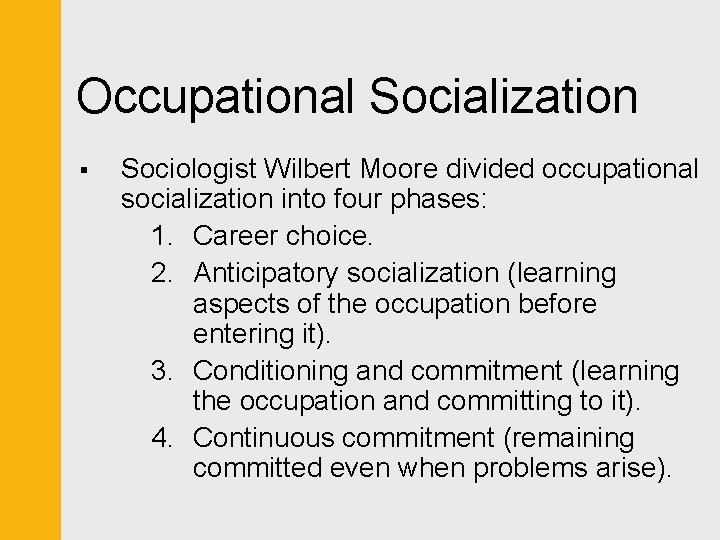 Occupational Socialization

▪ Sociologist Wilbert Moore divided occupational socialization into four phases:

1. Career choice.
2. Anticipatory socialization (learning aspects of the occupation before entering it).
3. Conditioning and commitment (learning the occupation and committing to it).
4. Continuous commitment (remaining committed even when problems arise).